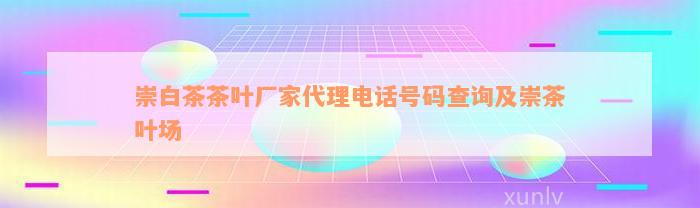 崇白茶茶叶厂家代理电话号码查询及崇茶叶场

xunlv